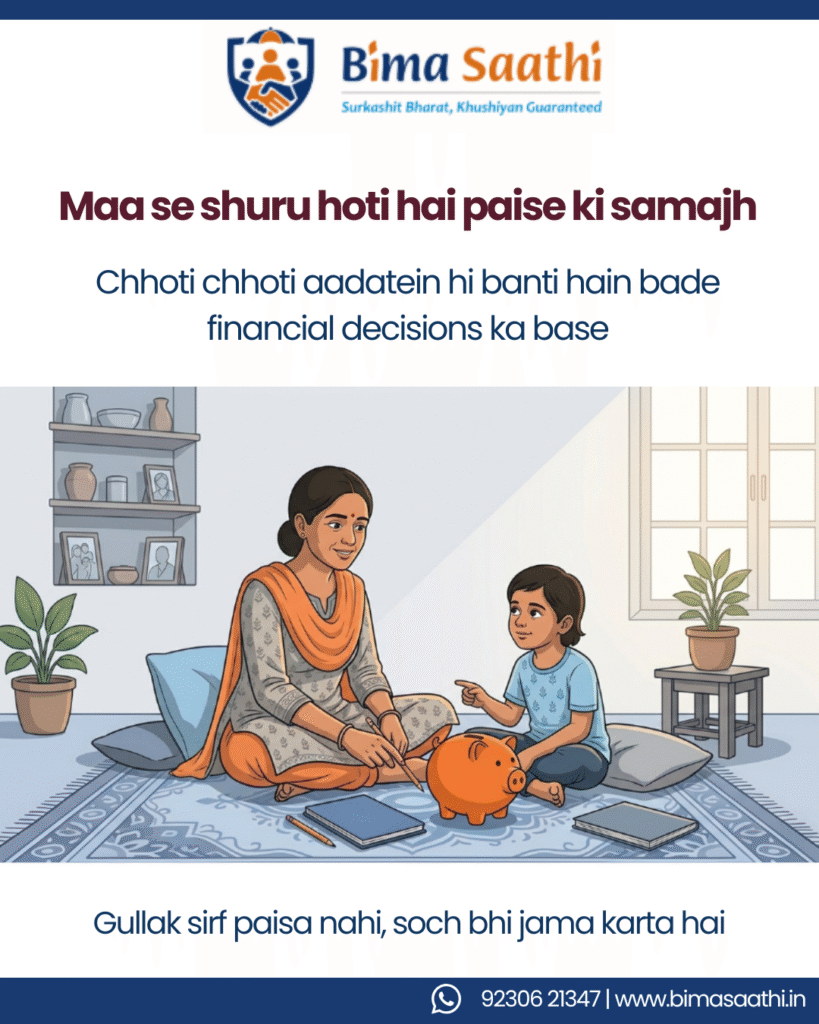 Bima Saathi
Surkashit Bharat, Khushiyan Guaranteed

Maa se shuru hoti hai paise ki samajh

Chhoti chhoti aadatein hi banti hain bade financial decisions ka base

Gullak sirf paisa nahi, soch bhi jama karta hai

92306 21347 | www.bimasaathi.in